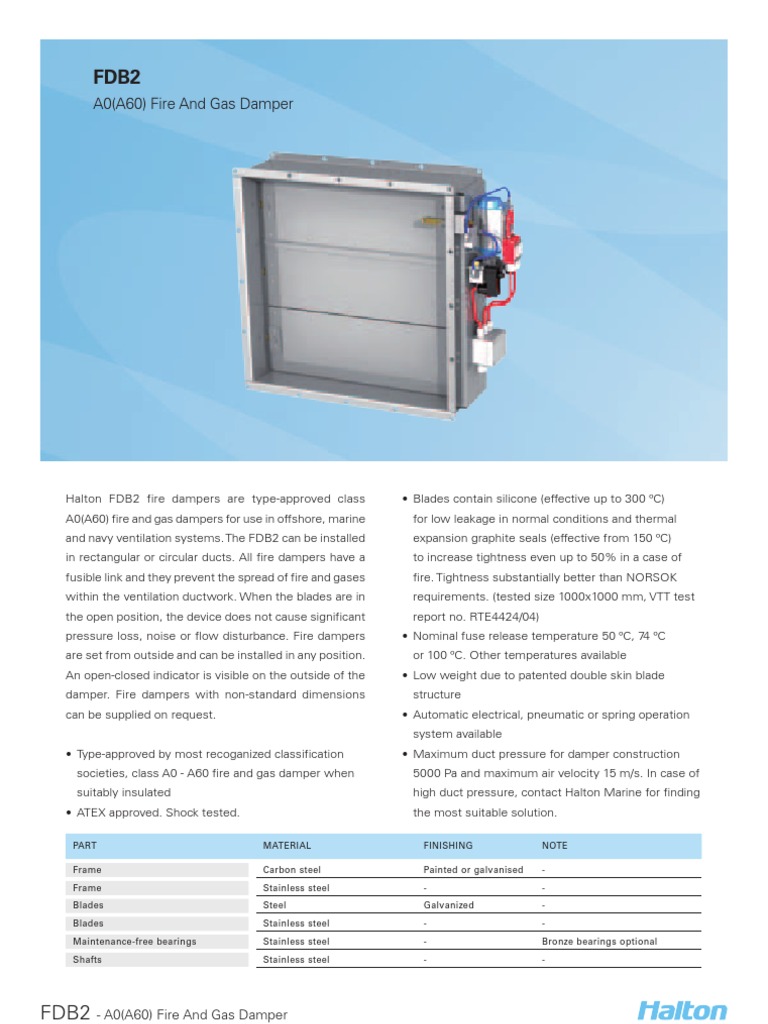 FDB2
A0(A60) Fire And Gas Damper

Halton FDB2 fire dampers are type-approved class A0(A60) fire and gas dampers for use in offshore, marine and navy ventilation systems. The FDB2 can be installed in rectangular or circular ducts. All fire dampers have a fusible link and they prevent the spread of fire and gases within the ventilation ductwork. When the blades are in the open position, the device does not cause significant pressure loss, noise or flow disturbance. Fire dampers are set from outside and can be installed in any position. An open-closed indicator is visible on the outside of the damper. Fire dampers with non-standard dimensions can be supplied on request.

• Type-approved by most recoganized classification societies, class A0 - A60 fire and gas damper when suitably insulated
• ATEX approved. Shock tested.

• Blades contain silicone (effective up to 300 ºC) for low leakage in normal conditions and thermal expansion graphite seals (effective from 150 ºC) to increase tightness even up to 50% in a case of fire. Tightness substantially better than NORSOK requirements. (tested size 1000x1000 mm, VTT test report no. RTE4424/04)
• Nominal fuse release temperature 50 ºC, 74 ºC or 100 ºC. Other temperatures available
• Low weight due to patented double skin blade structure
• Automatic electrical, pneumatic or spring operation system available
• Maximum duct pressure for damper construction 5000 Pa and maximum air velocity 15 m/s. In case of high duct pressure, contact Halton Marine for finding the most suitable solution.

| PART | MATERIAL | FINISHING | NOTE |
|---|---|---|---|
| Frame | Carbon steel | Painted or galvanised | - |
| Frame | Stainless steel | - | - |
| Blades | Steel | Galvanized | - |
| Blades | Stainless steel | - | - |
| Maintenance-free bearings | Stainless steel | - | Bronze bearings optional |
| Shafts | Stainless steel | - | - |

FDB2 - A0(A60) Fire And Gas Damper
Halton